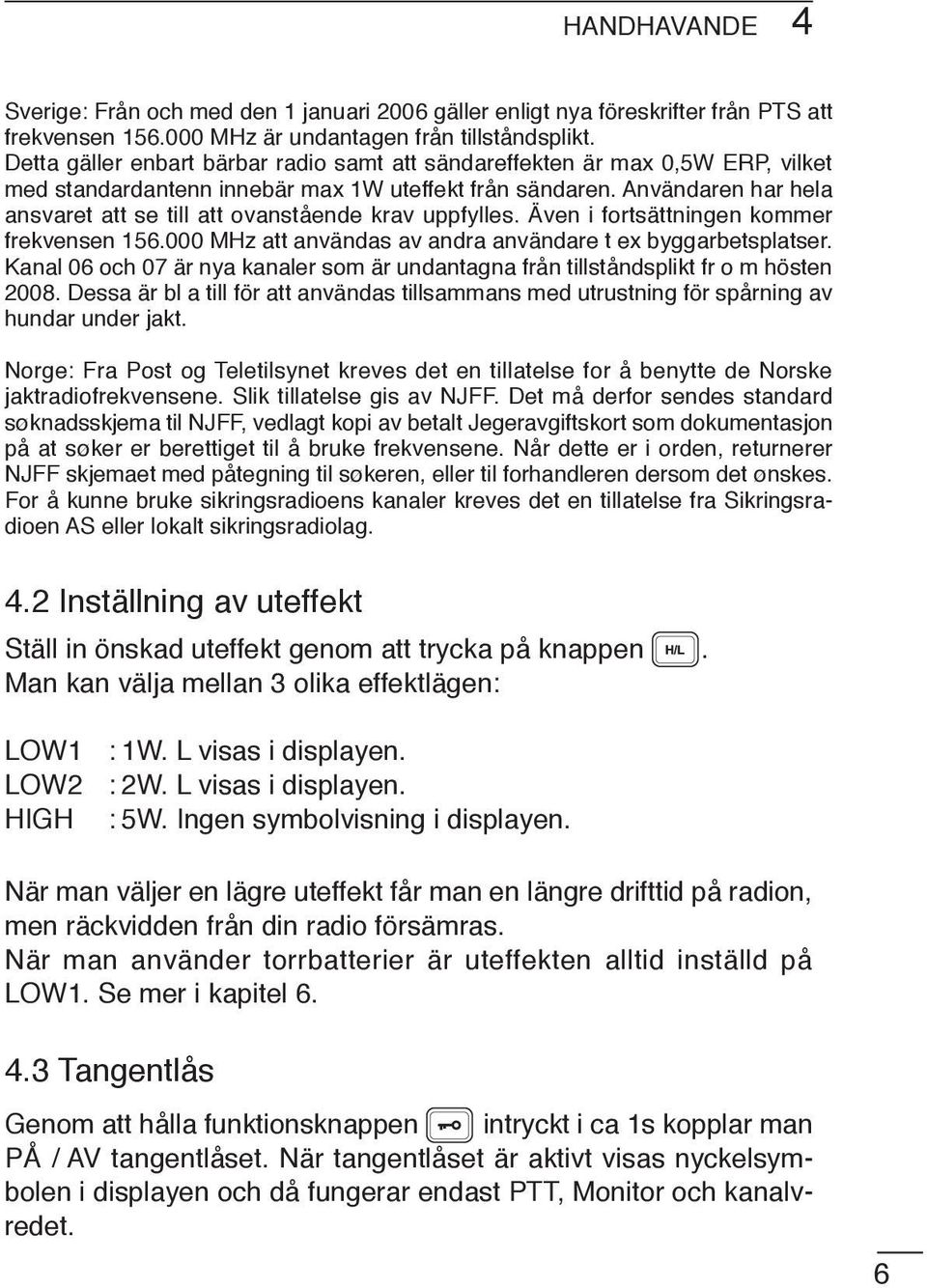 HANDHAVANDE 4

Sverige: Från och med den 1 januari 2006 gäller enligt nya föreskrifter från PTS att frekvensen 156.000 MHz är undantagen från tillståndsplikt. Detta gäller enbart bärbar radio samt att sändareffekten är max 0,5W ERP, vilket med standardantenn innebär max 1W uteffekt från sändaren. Användaren har hela ansvaret att se till att ovanstående krav uppfylles. Även i fortsättningen kommer frekvensen 156.000 MHz att användas av andra användare t ex byggarbetsplatser. Kanal 06 och 07 är nya kanaler som är undantagna från tillståndsplikt fr o m hösten 2008. Dessa är bl a till för att användas tillsammans med utrustning för spårning av hundar under jakt.

Norge: Fra Post og Teletilsynet kreves det en tillatelse for å benytte de Norske jaktradiofrekvensene. Slik tillatelse gis av NJFF. Det må derfor sendes standard søknadsskjema til NJFF, vedlagt kopi av betalt Jegeravgiftskort som dokumentasjon på at søker er berettiget til å bruke frekvensene. Når dette er i orden, returnerer NJFF skjemaet med påtegning til søkeren, eller til forhandleren dersom det ønskes. For å kunne bruke sikringsradioens kanaler kreves det en tillatelse fra Sikringsradioen AS eller lokalt sikringsradiolag.

4.2 Inställning av uteffekt

Ställ in önskad uteffekt genom att trycka på knappen H/L.
Man kan välja mellan 3 olika effektlägen:

LOW1 : 1W. L visas i displayen.
LOW2 : 2W. L visas i displayen.
HIGH : 5W. Ingen symbolvisning i displayen.

När man väljer en lägre uteffekt får man en längre drifttid på radion, men räckvidden från din radio försämras.
När man använder torrbatterier är uteffekten alltid inställd på LOW1. Se mer i kapitel 6.

4.3 Tangentlås

Genom att hålla funktionsknappen intryckt i ca 1s kopplar man PÅ / AV tangentlåset. När tangentlåset är aktivt visas nyckelsymbolen i displayen och då fungerar endast PTT, Monitor och kanalvredet.

6